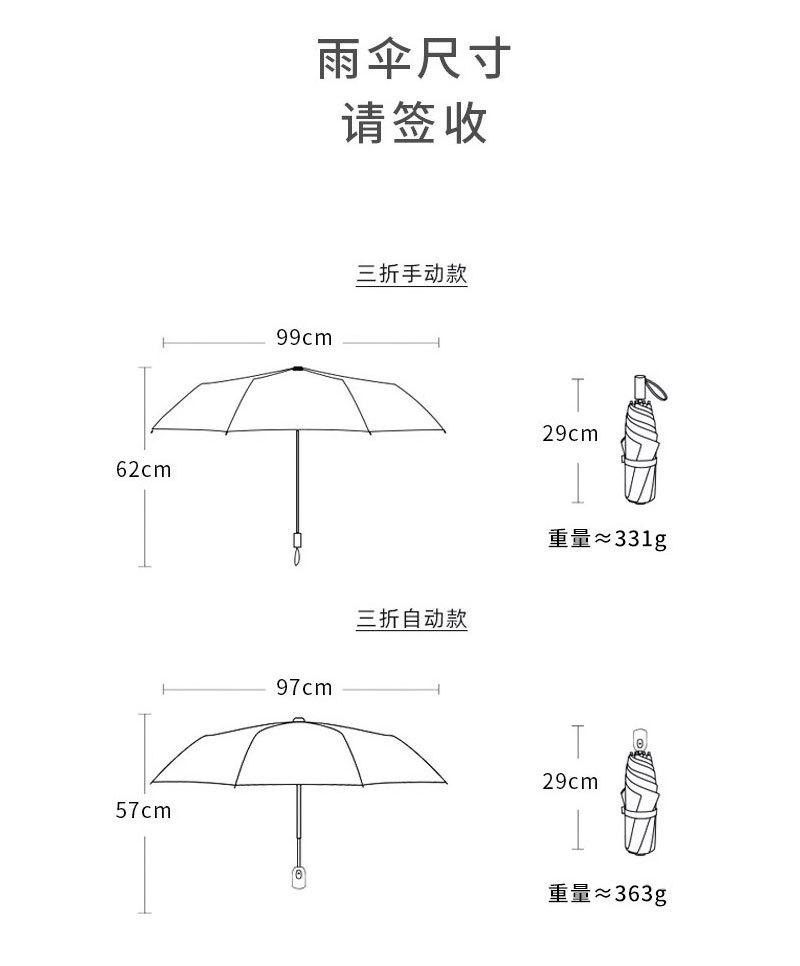 雨伞尺寸
请签收

三折手动款

99cm

62cm

29cm

重量≈331g

三折自动款

97cm

57cm

29cm

重量≈363g